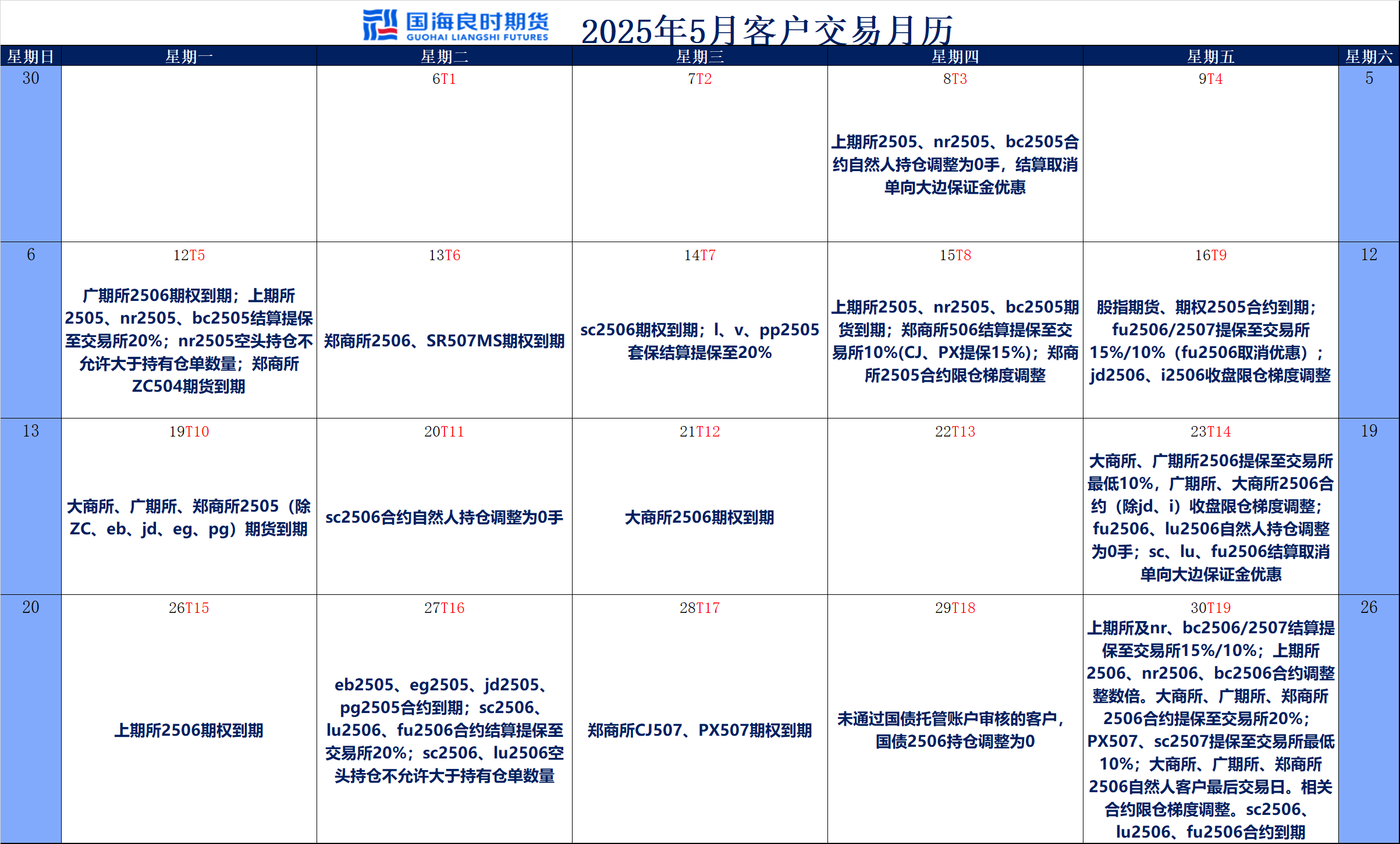 国海良时期货
GUOHAI LIANGSHI FUTURES
2025年5月客户交易月历

| 星期日 | 星期一 | 星期二 | 星期三 | 星期四 | 星期五 | 星期六 |
|---|---|---|---|---|---|---|
| 30 |  | 6T1 | 7T2 | 8T3 上期所2505、nr2505、bc2505合约自然人持仓调整为0手，结算取消单向大边保证金优惠 | 9T4 | 5 |
| 6 | 12T5 广期所2506期权到期；上期所2505、nr2505、bc2505结算提保至交易所20%；nr2505空头持仓不允许大于持有仓单数量；郑商所ZC504期货到期 | 13T6 郑商所2506、SR507MS期权到期 | 14T7 sc2506期权到期；l、v、pp2505套保结算提保至20% | 15T8 上期所2505、nr2505、bc2505期货到期；郑商所506结算提保至交易所10%(CJ、PX提保15%)；郑商所2505合约限仓梯度调整 | 16T9 股指期货、期权2505合约到期；fu2506/2507提保至交易所15%/10%（fu2506取消优惠）；jd2506、i2506收盘限仓梯度调整 | 12 |
| 13 | 19T10 大商所、广期所、郑商所2505（除ZC、eb、jd、eg、pg）期货到期 | 20T11 sc2506合约自然人持仓调整为0手 | 21T12 大商所2506期权到期 | 22T13 | 23T14 大商所、广期所2506提保至交易所最低10%，广期所、大商所2506合约（除jd、i）收盘限仓梯度调整；fu2506、lu2506自然人持仓调整为0手；sc、lu、fu2506结算取消单向大边保证金优惠 | 19 |
| 20 | 26T15 上期所2506期权到期 | 27T16 eb2505、eg2505、jd2505、pg2505合约到期；sc2506、lu2506、fu2506合约结算提保至交易所20%；sc2506、lu2506空头持仓不允许大于持有仓单数量 | 28T17 郑商所CJ507、PX507期权到期 | 29T18 未通过国债托管账户审核的客户，国债2506持仓调整为0 | 30T19 上期所及nr、bc2506/2507结算提保至交易所15%/10%；上期所2506、nr2506、bc2506合约调整整数倍。大商所、广期所、郑商所2506合约提保至交易所20%；PX507、sc2507提保至交易所最低10%；大商所、广期所、郑商所2506自然人客户最后交易日。相关合约限仓梯度调整。sc2506、lu2506、fu2506合约到期 | 26 |